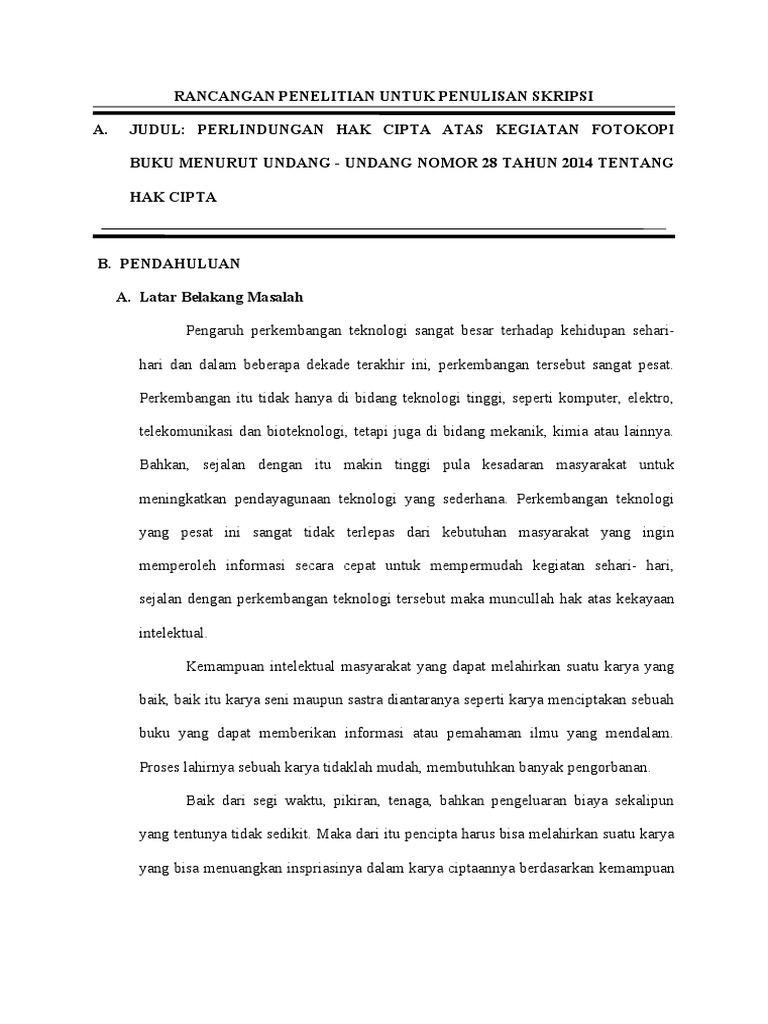 RANCANGAN PENELITIAN UNTUK PENULISAN SKRIPSI

A. JUDUL: PERLINDUNGAN HAK CIPTA ATAS KEGIATAN FOTOKOPI BUKU MENURUT UNDANG - UNDANG NOMOR 28 TAHUN 2014 TENTANG HAK CIPTA

B. PENDAHULUAN

A. Latar Belakang Masalah

Pengaruh perkembangan teknologi sangat besar terhadap kehidupan sehari-hari dan dalam beberapa dekade terakhir ini, perkembangan tersebut sangat pesat. Perkembangan itu tidak hanya di bidang teknologi tinggi, seperti komputer, elektro, telekomunikasi dan bioteknologi, tetapi juga di bidang mekanik, kimia atau lainnya. Bahkan, sejalan dengan itu makin tinggi pula kesadaran masyarakat untuk meningkatkan pendayagunaan teknologi yang sederhana. Perkembangan teknologi yang pesat ini sangat tidak terlepas dari kebutuhan masyarakat yang ingin memperoleh informasi secara cepat untuk mempermudah kegiatan sehari- hari, sejalan dengan perkembangan teknologi tersebut maka muncullah hak atas kekayaan intelektual.

Kemampuan intelektual masyarakat yang dapat melahirkan suatu karya yang baik, baik itu karya seni maupun sastra diantaranya seperti karya menciptakan sebuah buku yang dapat memberikan informasi atau pemahaman ilmu yang mendalam. Proses lahirnya sebuah karya tidaklah mudah, membutuhkan banyak pengorbanan.

Baik dari segi waktu, pikiran, tenaga, bahkan pengeluaran biaya sekalipun yang tentunya tidak sedikit. Maka dari itu pencipta harus bisa melahirkan suatu karya yang bisa menuangkan inspriasinya dalam karya ciptaannya berdasarkan kemampuan